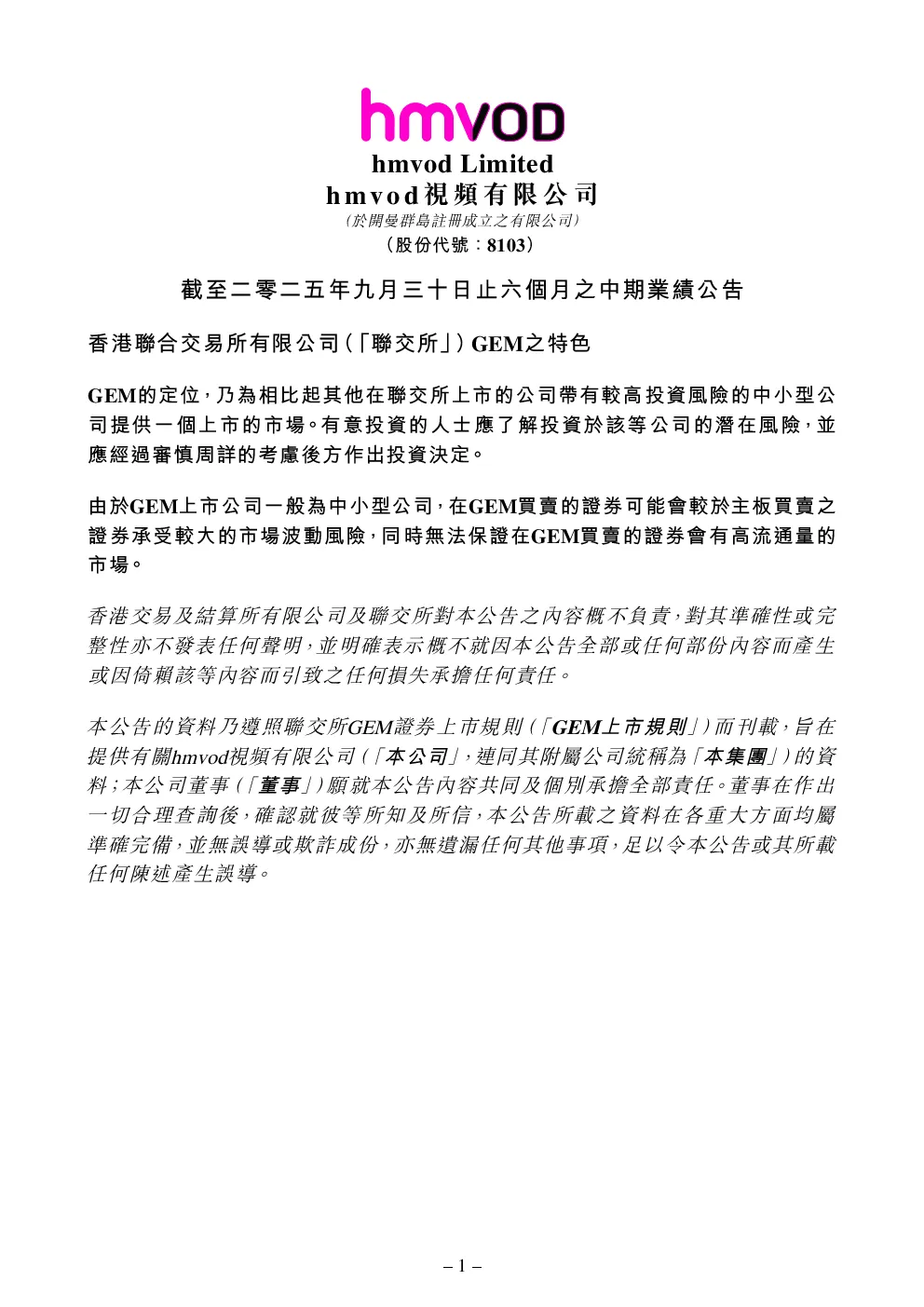 hmvod

hmvod Limited
hmvod視頻有限公司
（於開曼群島註冊成立之有限公司）
（股份代號：8103）

截至二零二五年九月三十日止六個月之中期業績公告

香港聯合交易所有限公司（「聯交所」）GEM之特色

GEM的定位，乃為相比起其他在聯交所上市的公司帶有較高投資風險的中小型公司提供一個上市的市場。有意投資的人士應了解投資於該等公司的潛在風險，並應經過審慎周詳的考慮後方作出投資決定。

由於GEM上市公司一般為中小型公司，在GEM買賣的證券可能會較於主板買賣之證券承受較大的市場波動風險，同時無法保證在GEM買賣的證券會有高流通量的市場。

香港交易及結算所有限公司及聯交所對本公告之內容概不負責，對其準確性或完整性亦不發表任何聲明，並明確表示概不就因本公告全部或任何部份內容而產生或因倚賴該等內容而引致之任何損失承擔任何責任。

本公告的資料乃遵照聯交所GEM證券上市規則（「GEM上市規則」）而刊載，旨在提供有關hmvod視頻有限公司（「本公司」，連同其附屬公司統稱為「本集團」）的資料；本公司董事（「董事」）願就本公告內容共同及個別承擔全部責任。董事在作出一切合理查詢後，確認就彼等所知及所信，本公告所載之資料在各重大方面均屬準確完備，並無誤導或欺詐成份，亦無遺漏任何其他事項，足以令本公告或其所載任何陳述產生誤導。

– 1 –